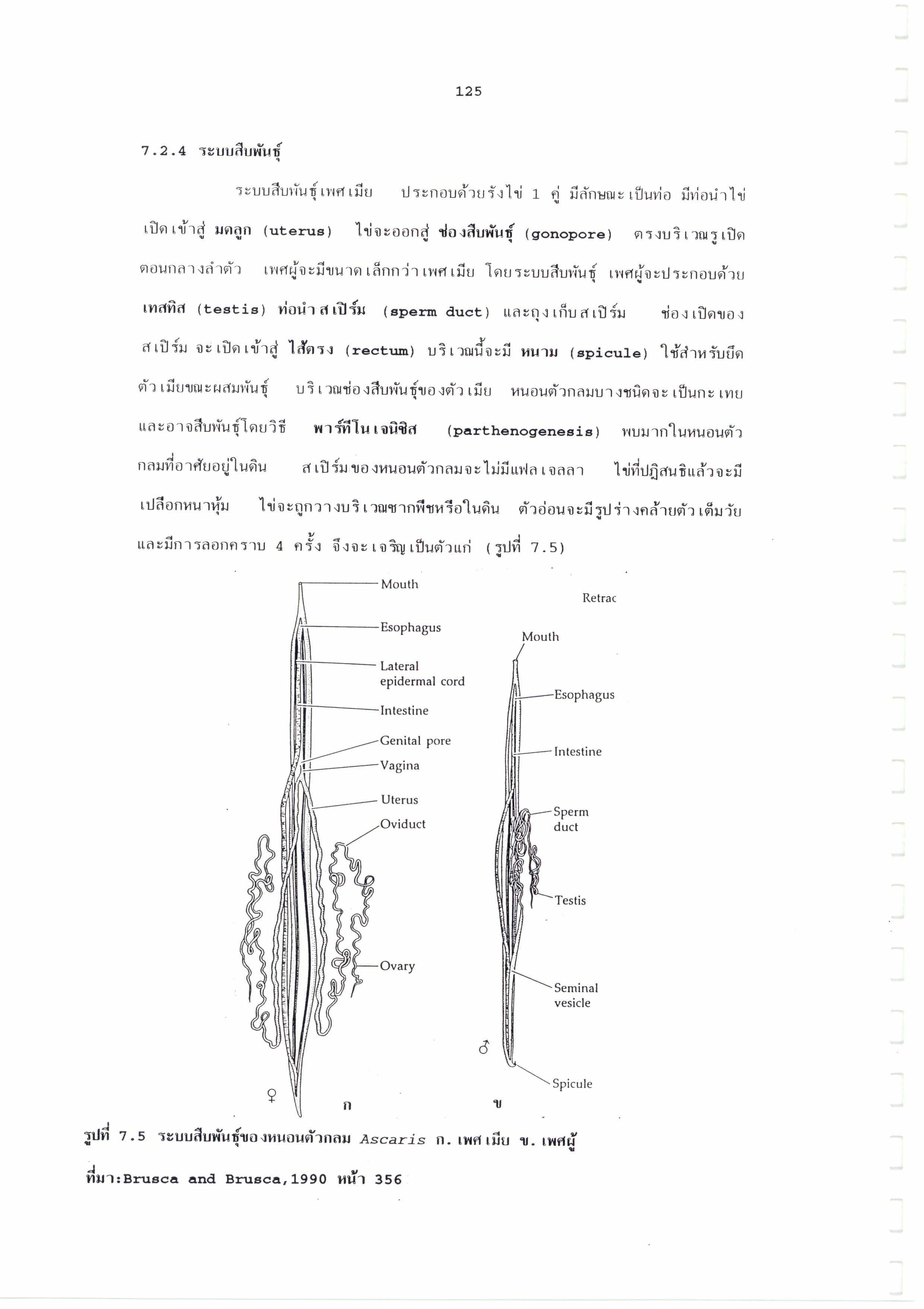 125

7.2.4 ระบบสืบพันธุ์

ระบบสืบพันธุ์เพศเมีย ประกอบด้วยรังไข่ 1 คู่ มีลักษณะเป็นท่อ มีท่อนำไข่เปิดเข้าสู่ มดลูก (uterus) ไข่จะออกสู่ ช่องสืบพันธุ์ (gonopore) ตรงบริเวณรูเปิดตอนกลางลำตัว เพศผู้จะมีขนาดเล็กกว่าเพศเมีย โดยระบบสืบพันธุ์ เพศผู้จะประกอบด้วย เทสทิส (testis) ท่อนำสเปิร์ม (sperm duct) และถุงเก็บสเปิร์ม ช่องเปิดของสเปิร์ม จะเปิดเข้าสู่ ไส้ตรง (rectum) บริเวณนี้จะมี หนาม (spicule) ใช้สำหรับยึดตัวเมียขณะผสมพันธุ์ บริเวณช่องสืบพันธุ์ของตัวเมีย หนอนตัวกลมบางชนิดจะเป็นกะเทย และอาจสืบพันธุ์โดยวิธี พาร์ทีโนเจนิซิส (parthenogenesis) พบมากในหนอนตัวกลมที่อาศัยอยู่ในดิน สเปิร์มของหนอนตัวกลมจะไม่มีแฟลเจลลา ไข่ที่ปฏิสนธิแล้วจะมีเปลือกหนาหุ้ม ไข่จะถูกวางบริเวณซากพืชหรือในดิน ตัวอ่อนจะมีรูปร่างคล้ายตัวเต็มวัย และมีการลอกคราบ 4 ครั้ง จึงจะเจริญเป็นตัวแก่ (รูปที่ 7.5)

Mouth
Esophagus
Lateral epidermal cord
Intestine
Genital pore
Vagina
Uterus
Oviduct
Ovary
♀
ก

Retrac
Mouth
Esophagus
Intestine
Sperm duct
Testis
Seminal vesicle
♂
Spicule
ข

รูปที่ 7.5 ระบบสืบพันธุ์ของหนอนตัวกลม Ascaris ก. เพศเมีย ข. เพศผู้
ที่มา:Brusca and Brusca,1990 หน้า 356